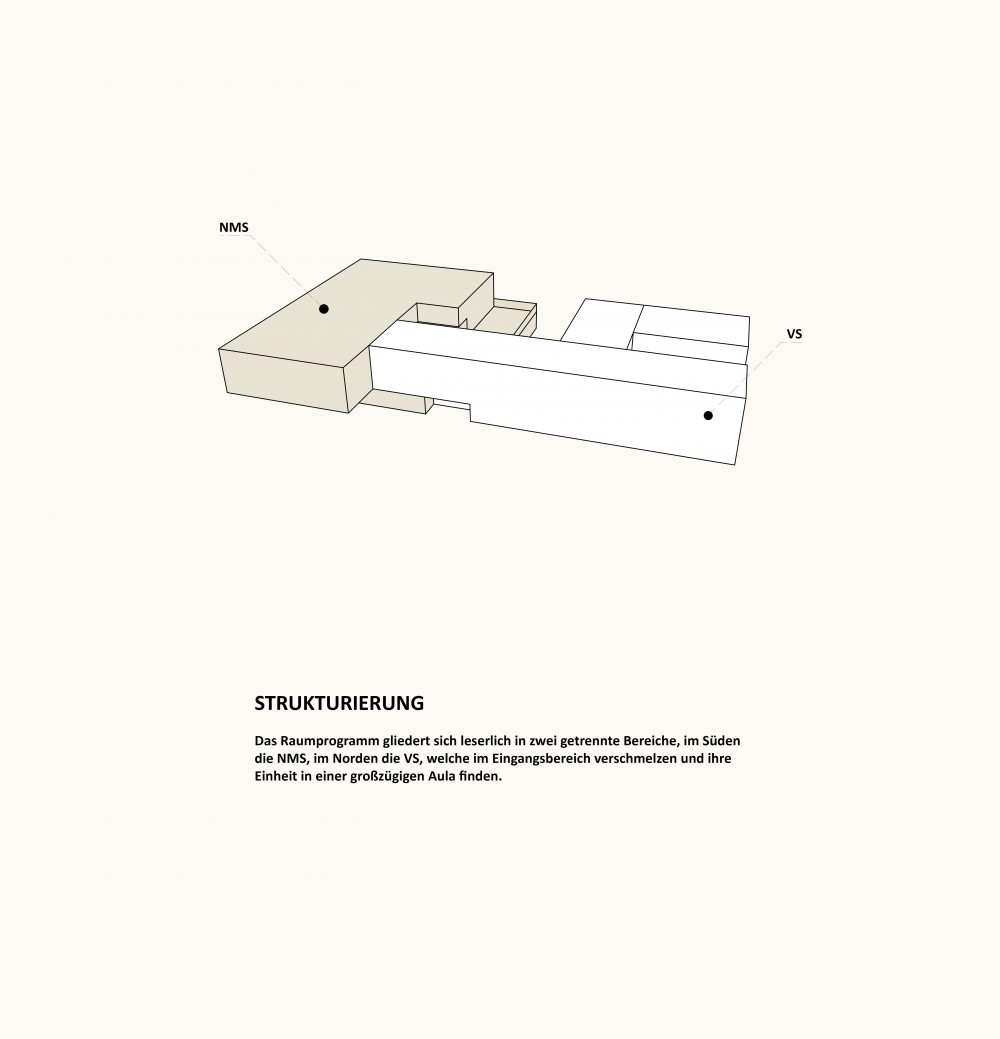 NMS

VS

STRUKTURIERUNG

Das Raumprogramm gliedert sich leserlich in zwei getrennte Bereiche, im Süden die NMS, im Norden die VS, welche im Eingangsbereich verschmelzen und ihre Einheit in einer großzügigen Aula finden.